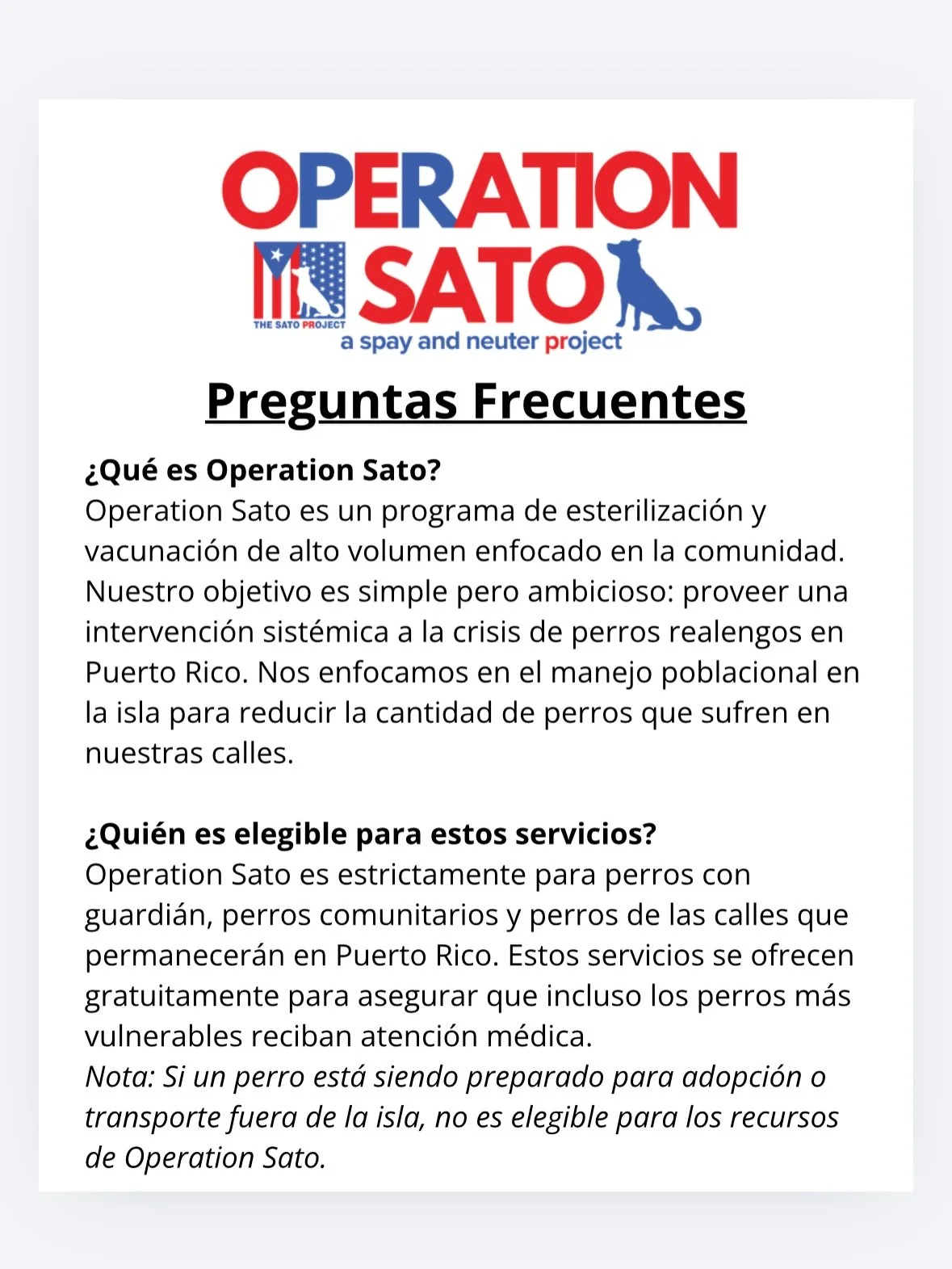 OPERATION SATO

THE SATO PROJECT

a spay and neuter project

Preguntas Frecuentes

¿Qué es Operation Sato?
Operation Sato es un programa de esterilización y vacunación de alto volumen enfocado en la comunidad. Nuestro objetivo es simple pero ambicioso: proveer una intervención sistémica a la crisis de perros realengos en Puerto Rico. Nos enfocamos en el manejo poblacional en la isla para reducir la cantidad de perros que sufren en nuestras calles.

¿Quién es elegible para estos servicios?
Operation Sato es estrictamente para perros con guardián, perros comunitarios y perros de las calles que permanecerán en Puerto Rico. Estos servicios se ofrecen gratuitamente para asegurar que incluso los perros más vulnerables reciban atención médica.
Nota: Si un perro está siendo preparado para adopción o transporte fuera de la isla, no es elegible para los recursos de Operation Sato.